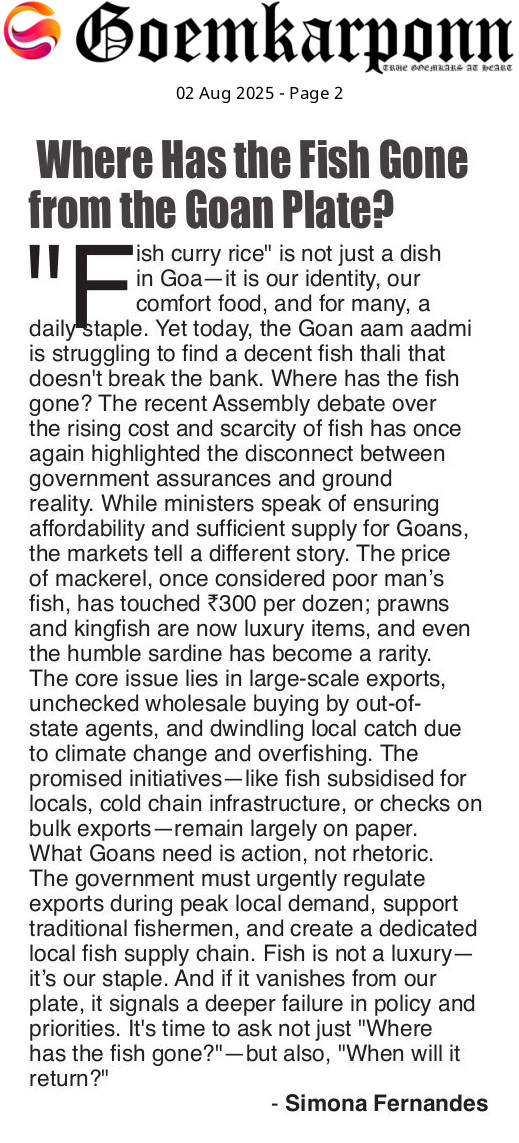 Goemkarponn
TRUE GOEMKARS AT HEART

02 Aug 2025 - Page 2

Where Has the Fish Gone from the Goan Plate?

"Fish curry rice" is not just a dish in Goa—it is our identity, our comfort food, and for many, a daily staple. Yet today, the Goan aam aadmi is struggling to find a decent fish thali that doesn't break the bank. Where has the fish gone? The recent Assembly debate over the rising cost and scarcity of fish has once again highlighted the disconnect between government assurances and ground reality. While ministers speak of ensuring affordability and sufficient supply for Goans, the markets tell a different story. The price of mackerel, once considered poor man's fish, has touched ₹300 per dozen; prawns and kingfish are now luxury items, and even the humble sardine has become a rarity. The core issue lies in large-scale exports, unchecked wholesale buying by out-of-state agents, and dwindling local catch due to climate change and overfishing. The promised initiatives—like fish subsidised for locals, cold chain infrastructure, or checks on bulk exports—remain largely on paper. What Goans need is action, not rhetoric. The government must urgently regulate exports during peak local demand, support traditional fishermen, and create a dedicated local fish supply chain. Fish is not a luxury—it's our staple. And if it vanishes from our plate, it signals a deeper failure in policy and priorities. It's time to ask not just "Where has the fish gone?"—but also, "When will it return?"

- Simona Fernandes